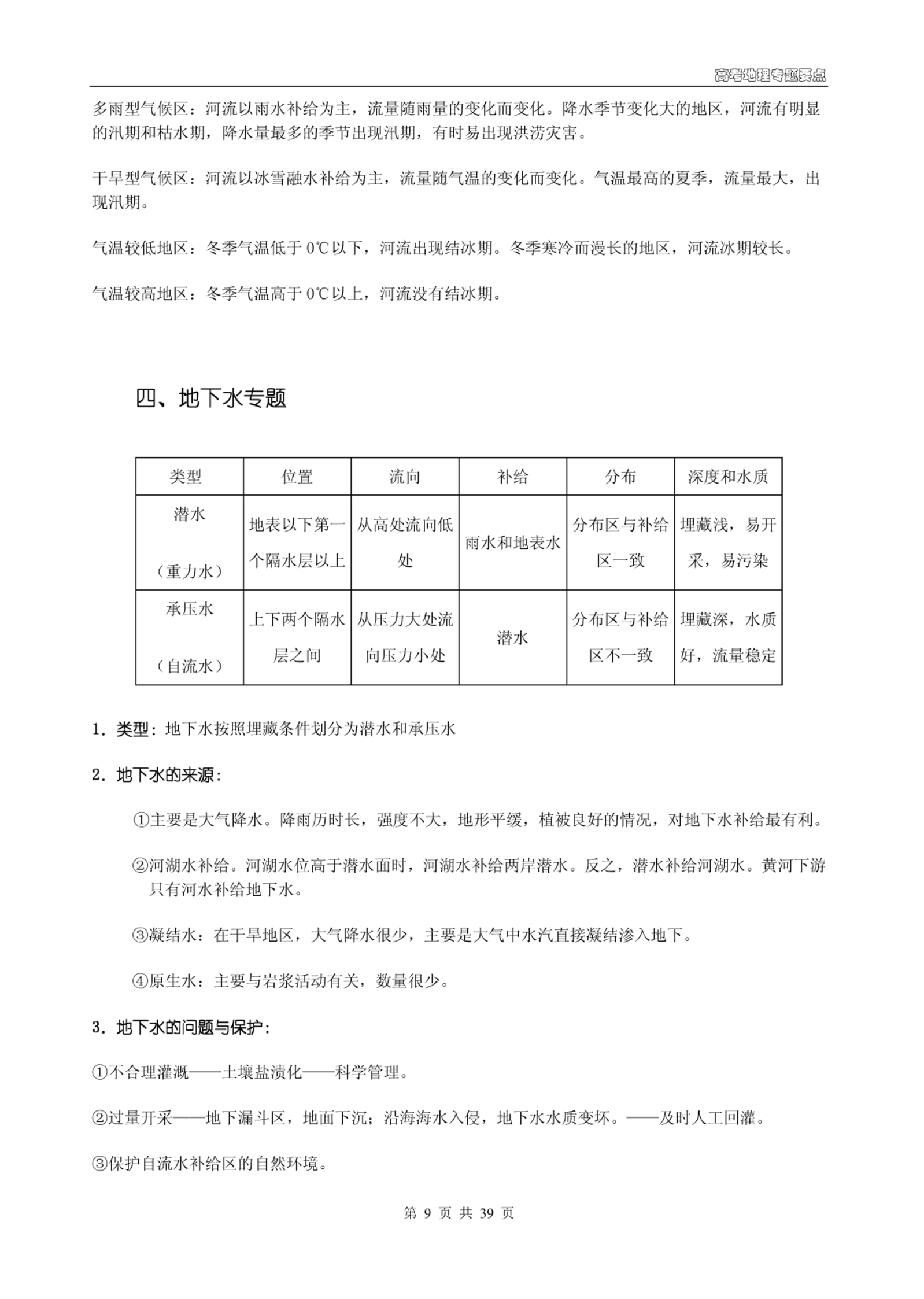 高考地理专题要点

多雨型气候区：河流以雨水补给为主，流量随雨量的变化而变化。降水季节变化大的地区，河流有明显的汛期和枯水期，降水量最多的季节出现汛期，有时易出现洪涝灾害。

干旱型气候区：河流以冰雪融水补给为主，流量随气温的变化而变化。气温最高的夏季，流量最大，出现汛期。

气温较低地区：冬季气温低于 0℃以下，河流出现结冰期。冬季寒冷而漫长的地区，河流冰期较长。

气温较高地区：冬季气温高于 0℃以上，河流没有结冰期。

四、地下水专题

| 类型 | 位置 | 流向 | 补给 | 分布 | 深度和水质 |
|---|---|---|---|---|---|
| 潜水（重力水） | 地表以下第一个隔水层以上 | 从高处流向低处 | 雨水和地表水 | 分布区与补给区一致 | 埋藏浅，易开采，易污染 |
| 承压水（自流水） | 上下两个隔水层之间 | 从压力大处流向压力小处 | 潜水 | 分布区与补给区不一致 | 埋藏深，水质好，流量稳定 |

1．类型：地下水按照埋藏条件划分为潜水和承压水

2．地下水的来源：

①主要是大气降水。降雨历时长，强度不大，地形平缓，植被良好的情况，对地下水补给最有利。

②河湖水补给。河湖水位高于潜水面时，河湖水补给两岸潜水。反之，潜水补给河湖水。黄河下游只有河水补给地下水。

③凝结水：在干旱地区，大气降水很少，主要是大气中水汽直接凝结渗入地下。

④原生水：主要与岩浆活动有关，数量很少。

3．地下水的问题与保护：

①不合理灌溉——土壤盐渍化——科学管理。

②过量开采——地下漏斗区，地面下沉；沿海海水入侵，地下水水质变坏。——及时人工回灌。

③保护自流水补给区的自然环境。

第 9 页 共 39 页